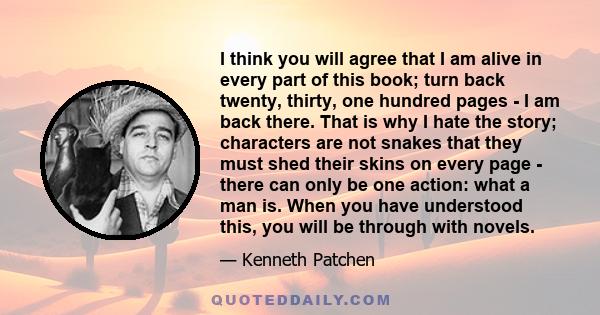 I think you will agree that I am alive in every part of this book; turn back twenty, thirty, one hundred pages - I am back there. That is why I hate the story; characters are not snakes that they must shed their skins on every page - there can only be one action: what a man is. When you have understood this, you will be through with novels.

— Kenneth Patchen

QUOTEDDAILY.COM